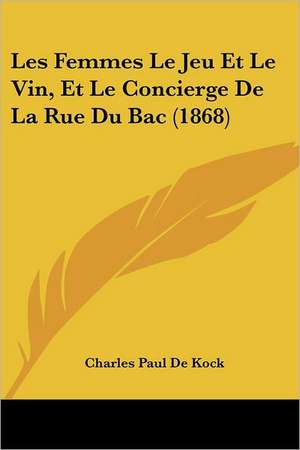 Les Femmes Le Jeu Et Le Vin, Et Le Concierge De La Rue Du Bac (1868)

Charles Paul De Kock